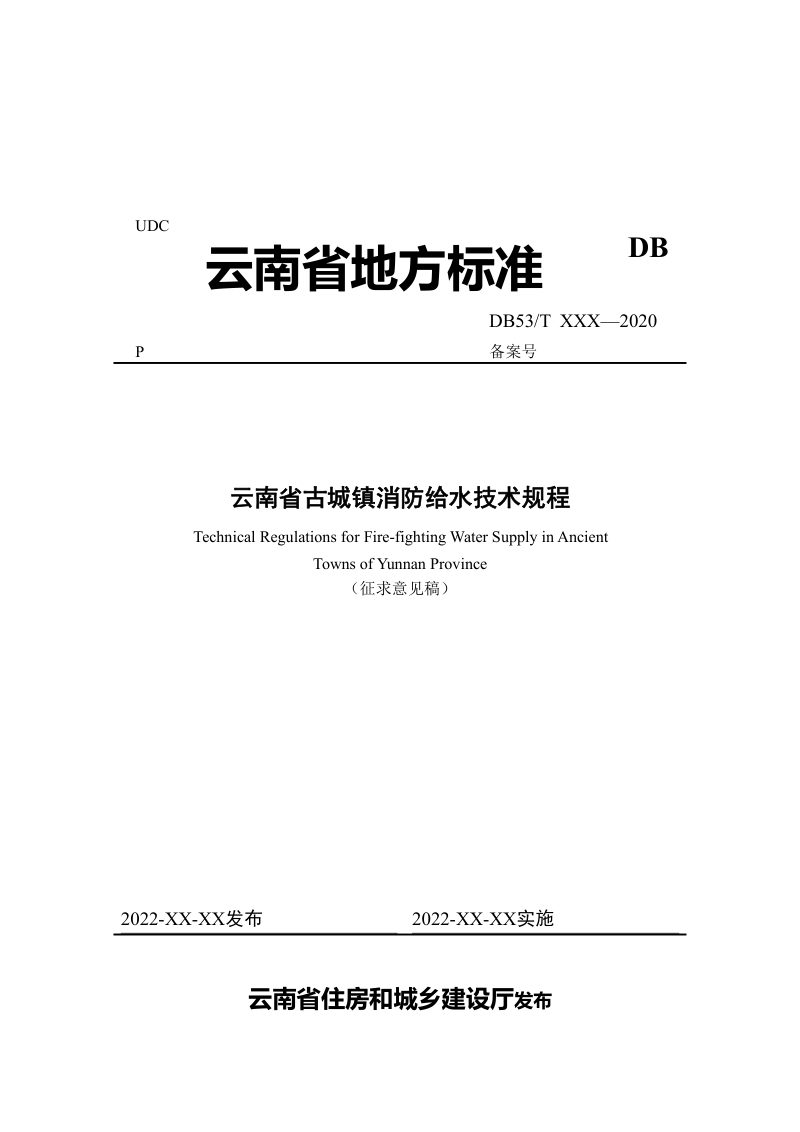 UDC

云南省地方标准

DB

DB53/T XXX—2020

P

备案号

云南省古城镇消防给水技术规程

Technical Regulations for Fire-fighting Water Supply in Ancient Towns of Yunnan Province

（征求意见稿）

2022-XX-XX发布 2022-XX-XX实施

云南省住房和城乡建设厅发布